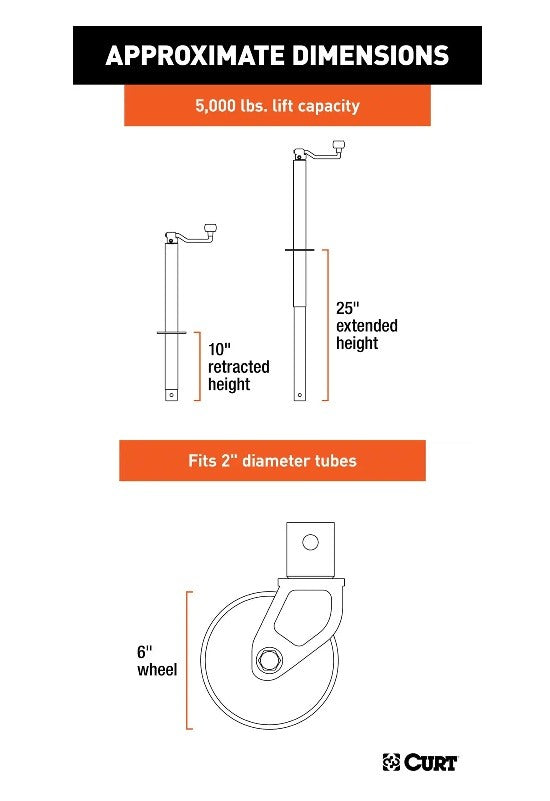 APPROXIMATE DIMENSIONS

5,000 lbs. lift capacity

10" retracted height

25" extended height

Fits 2" diameter tubes

6" wheel

CURT